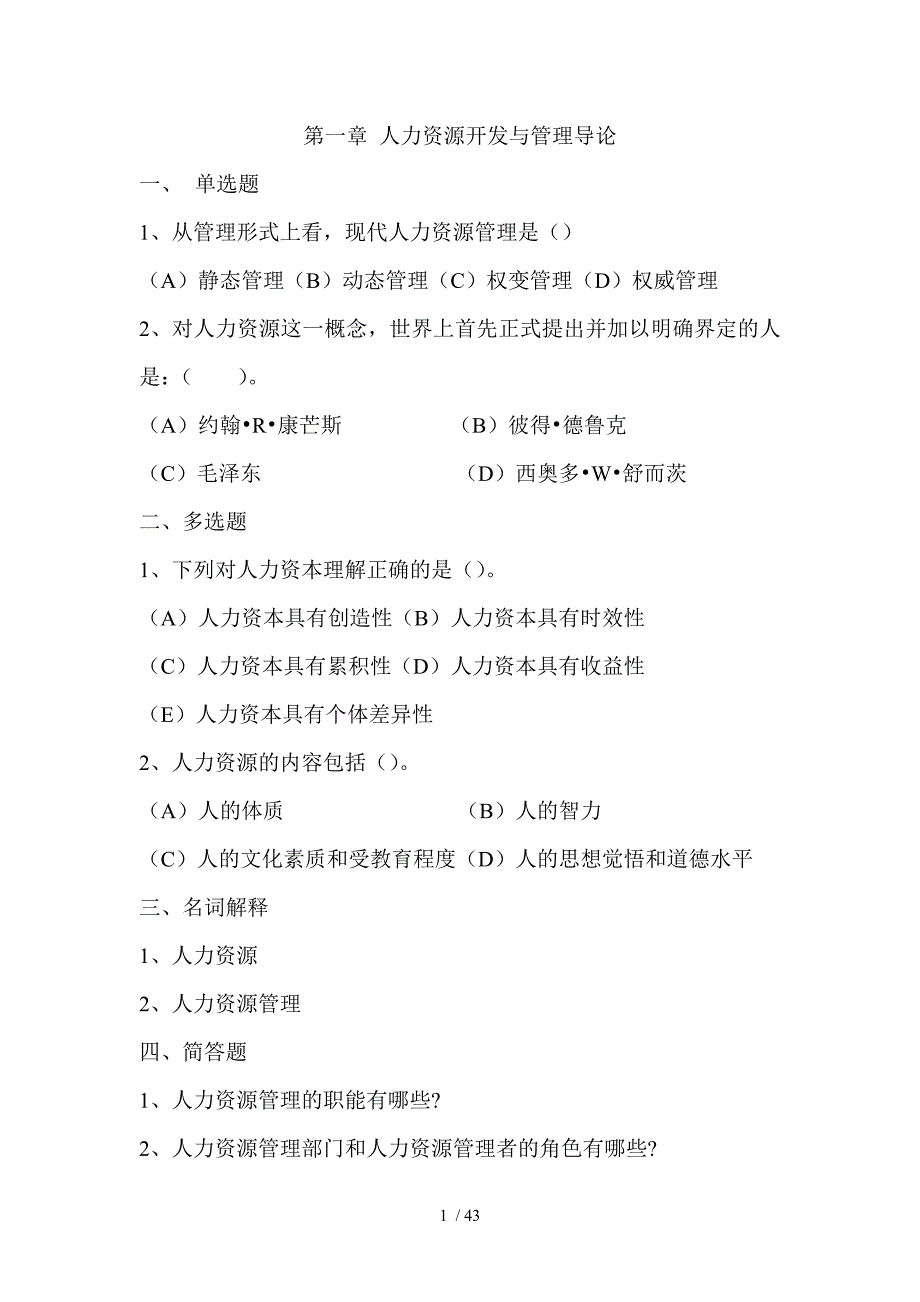 第一章 人力资源开发与管理导论

一、 单选题

1、从管理形式上看，现代人力资源管理是（）

（A）静态管理（B）动态管理（C）权变管理（D）权威管理

2、对人力资源这一概念，世界上首先正式提出并加以明确界定的人是：（　　）。

（A）约翰•R•康芒斯　　（B）彼得•德鲁克

（C）毛泽东　　（D）西奥多•W•舒而茨

二、多选题

1、下列对人力资本理解正确的是（）。

（A）人力资本具有创造性（B）人力资本具有时效性

（C）人力资本具有累积性（D）人力资本具有收益性

（E）人力资本具有个体差异性

2、人力资源的内容包括（）。

（A）人的体质　　（B）人的智力

（C）人的文化素质和受教育程度（D）人的思想觉悟和道德水平

三、名词解释

1、人力资源

2、人力资源管理

四、简答题

1、人力资源管理的职能有哪些?

2、人力资源管理部门和人力资源管理者的角色有哪些?

1 / 43